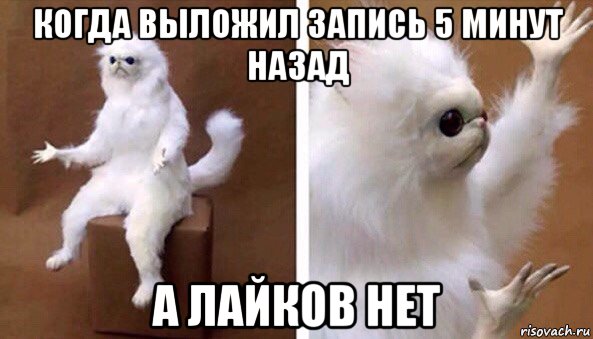 КОГДА ВЫЛОЖИЛ ЗАПИСЬ 5 МИНУТ НАЗАД

А ЛАЙКОВ НЕТ

risovach.ru